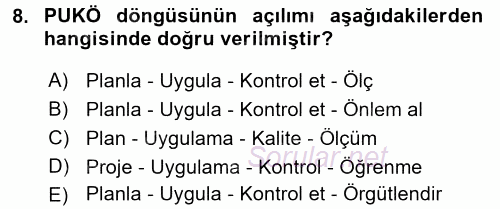 8. PUKÖ döngüsünün açılımı aşağıdakilerden hangisinde doğru verilmiştir?

A) Planla - Uygula - Kontrol et - Ölç
B) Planla - Uygula - Kontrol et - Önlem al
C) Plan - Uygulama - Kalite - Ölçüm
D) Proje - Uygulama - Kontrol - Öğrenme
E) Planla - Uygula - Kontrol et - Örgütlendir

Sorular.net